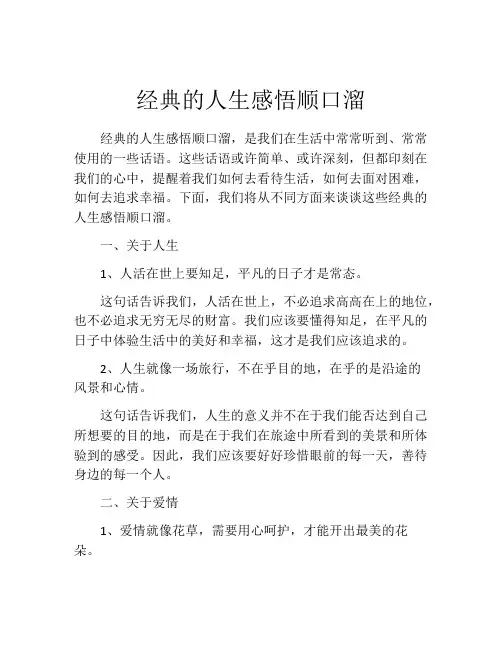 经典的人生感悟顺口溜

经典的人生感悟顺口溜，是我们在生活中常常听到、常常使用的一些话语。这些话语或许简单、或许深刻，但都印刻在我们的心中，提醒着我们如何去看待生活，如何去面对困难，如何去追求幸福。下面，我们将从不同方面来谈谈这些经典的人生感悟顺口溜。

一、关于人生

1、人活在世上要知足，平凡的日子才是常态。

这句话告诉我们，人活在世上，不必追求高高在上的地位，也不必追求无穷无尽的财富。我们应该要懂得知足，在平凡的日子中体验生活中的美好和幸福，这才是我们应该追求的。

2、人生就像一场旅行，不在乎目的地，在乎的是沿途的风景和心情。

这句话告诉我们，人生的意义并不在于我们能否达到自己所想要的目的地，而是在于我们在旅途中所看到的美景和所体验到的感受。因此，我们应该要好好珍惜眼前的每一天，善待身边的每一个人。

二、关于爱情

1、爱情就像花草，需要用心呵护，才能开出最美的花朵。